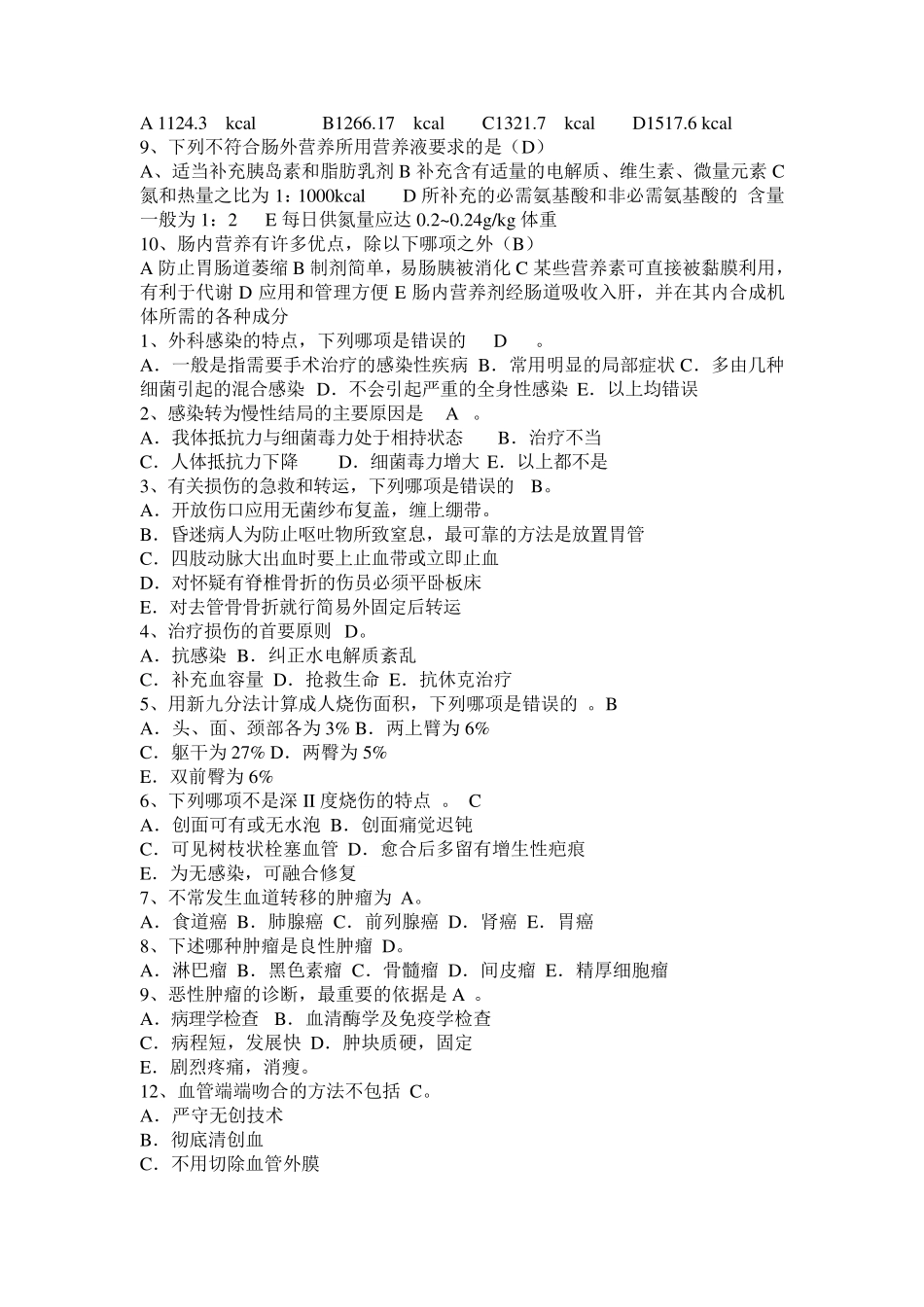 A 1124.3 kcal B1266.17 kcal C1321.7 kcal D1517.6 kcal
9、下列不符合肠外营养所用营养液要求的是（D）
A、适当补充胰岛素和脂肪乳剂 B 补充含有适量的电解质、维生素、微量元素 C 氮和热量之比为 1：1000kcal D 所补充的必需氨基酸和非必需氨基酸的 含量一般为 1：2 E 每日供氮量应达 0.2~0.24g/kg 体重
10、肠内营养有许多优点，除以下哪项之外（B）
A 防止胃肠道萎缩 B 制剂简单，易肠胰被消化 C 某些营养素可直接被黏膜利用，有利于代谢 D 应用和管理方便 E 肠内营养剂经肠道吸收入肝，并在其内合成机体所需的各种成分
1、外科感染的特点，下列哪项是错误的 D 。
A．一般是指需要手术治疗的感染性疾病 B．常用明显的局部症状 C．多由几种细菌引起的混合感染 D．不会引起严重的全身性感染 E．以上均错误
2、感染转为慢性结局的主要原因是 A 。
A．我体抵抗力与细菌毒力处于相持状态 B．治疗不当
C．人体抵抗力下降 D．细菌毒力增大 E．以上都不是
3、有关损伤的急救和转运，下列哪项是错误的 B。
A．开放伤口应用无菌纱布复盖，缠上绷带。
B．昏迷病人为防止呕吐物所致窒息，最可靠的方法是放置胃管
C．四肢动脉大出血时要上止血带或立即止血
D．对怀疑有脊椎骨折的伤员必须平卧板床
E．对去管骨骨折就行简易外固定后转运
4、治疗损伤的首要原则 D。
A．抗感染 B．纠正水电解质紊乱
C．补充血容量 D．抢救生命 E．抗休克治疗
5、用新九分法计算成人烧伤面积，下列哪项是错误的 。B
A．头、面、颈部各为 3% B．两上臂为 6%
C．躯干为 27% D．两臀为 5%
E．双前臀为 6%
6、下列哪项不是深 II 度烧伤的特点 。 C
A．创面可有或无水泡 B．创面痛觉迟钝
C．可见树枝状栓塞血管 D．愈合后多留有增生性疤痕
E．为无感染，可融合修复
7、不常发生血道转移的肿瘤为 A。
A．食道癌 B．肺腺癌 C．前列腺癌 D．肾癌 E．胃癌
8、下述哪种肿瘤是良性肿瘤 D。
A．淋巴瘤 B．黑色素瘤 C．骨髓瘤 D．间皮瘤 E．精厚细胞瘤
9、恶性肿瘤的诊断，最重要的依据是 A 。
A．病理学检查 B．血清酶学及免疫学检查
C．病程短，发展快 D．肿块质硬，固定
E．剧烈疼痛，消瘦。
12、血管端端吻合的方法不包括 C。
A．严守无创技术
B．彻底清创血
C．不用切除血管外膜